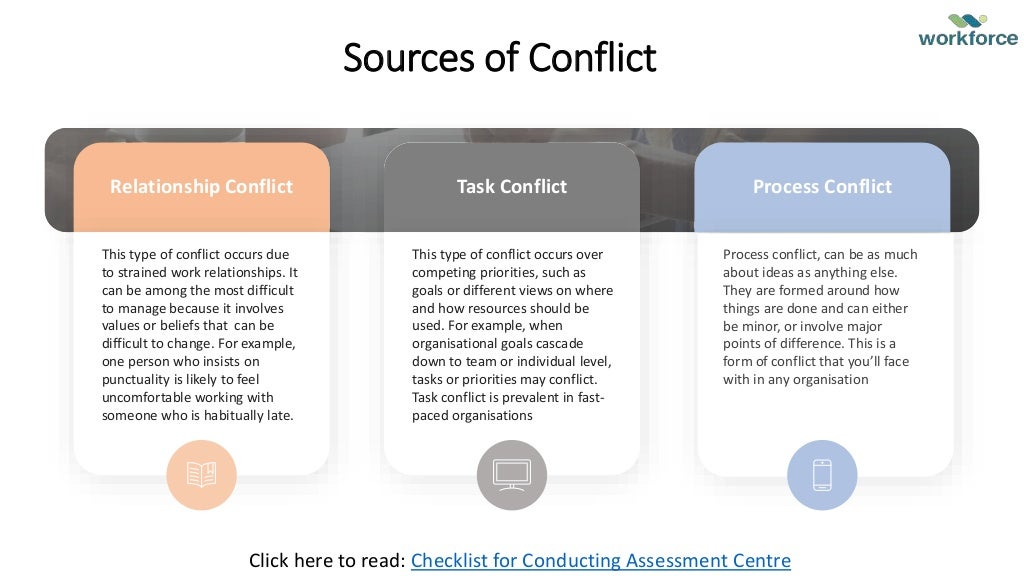 workforce

Sources of Conflict

Relationship Conflict

This type of conflict occurs due to strained work relationships. It can be among the most difficult to manage because it involves values or beliefs that can be difficult to change. For example, one person who insists on punctuality is likely to feel uncomfortable working with someone who is habitually late.

Task Conflict

This type of conflict occurs over competing priorities, such as goals or different views on where and how resources should be used. For example, when organisational goals cascade down to team or individual level, tasks or priorities may conflict. Task conflict is prevalent in fast-paced organisations

Process Conflict

Process conflict, can be as much about ideas as anything else. They are formed around how things are done and can either be minor, or involve major points of difference. This is a form of conflict that you'll face with in any organisation

Click here to read: Checklist for Conducting Assessment Centre